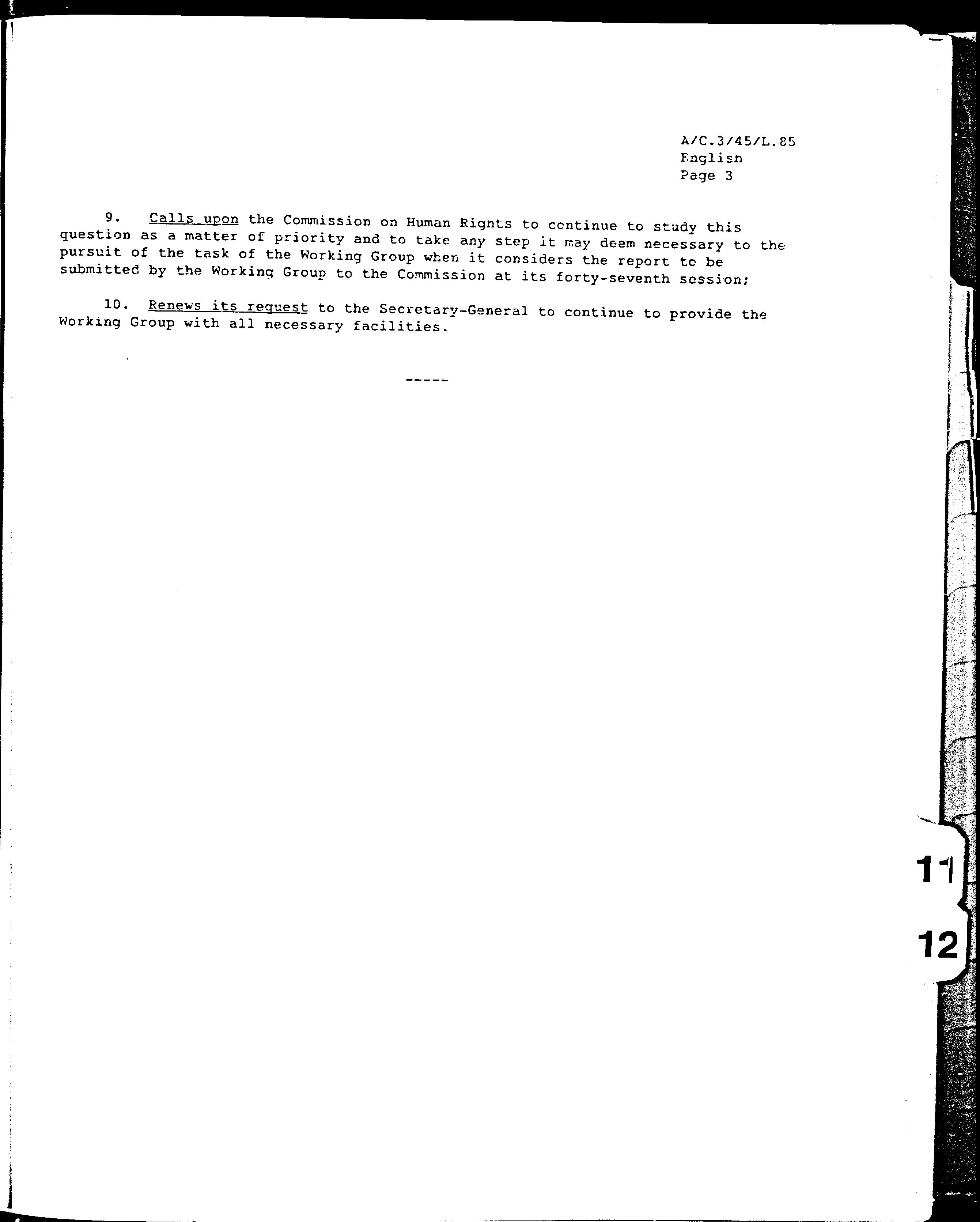 A/C.3/45/L.85
English
Page 3

9. Calls upon the Commission on Human Rights to continue to study this question as a matter of priority and to take any step it may deem necessary to the pursuit of the task of the Working Group when it considers the report to be submitted by the Working Group to the Commission at its forty-seventh session;

10. Renews its request to the Secretary-General to continue to provide the Working Group with all necessary facilities.

-----

11

12